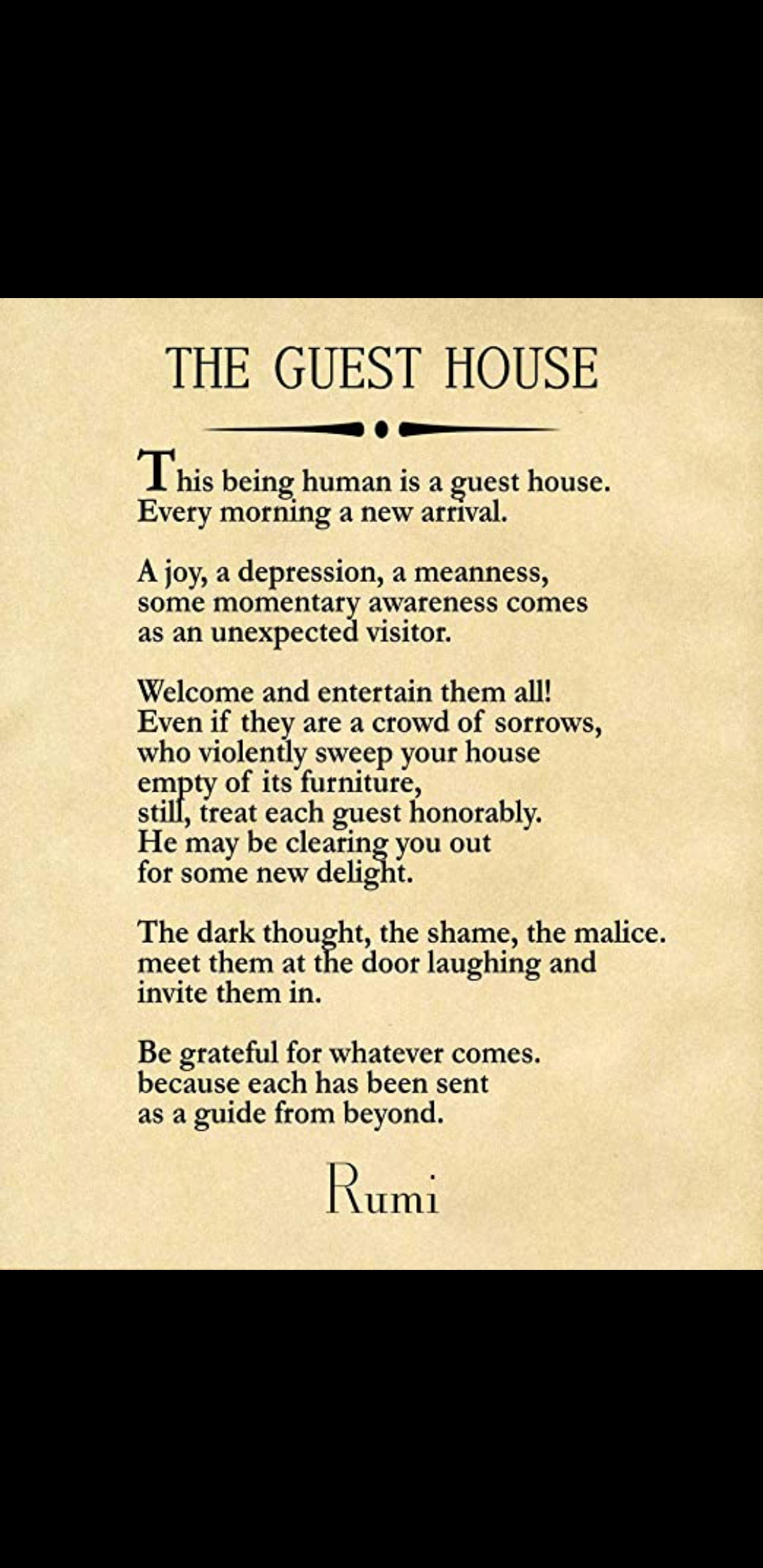 THE GUEST HOUSE

This being human is a guest house.
Every morning a new arrival.

A joy, a depression, a meanness,
some momentary awareness comes
as an unexpected visitor.

Welcome and entertain them all!
Even if they are a crowd of sorrows,
who violently sweep your house
empty of its furniture,
still, treat each guest honorably.
He may be clearing you out
for some new delight.

The dark thought, the shame, the malice.
meet them at the door laughing and
invite them in.

Be grateful for whatever comes.
because each has been sent
as a guide from beyond.

Rumi